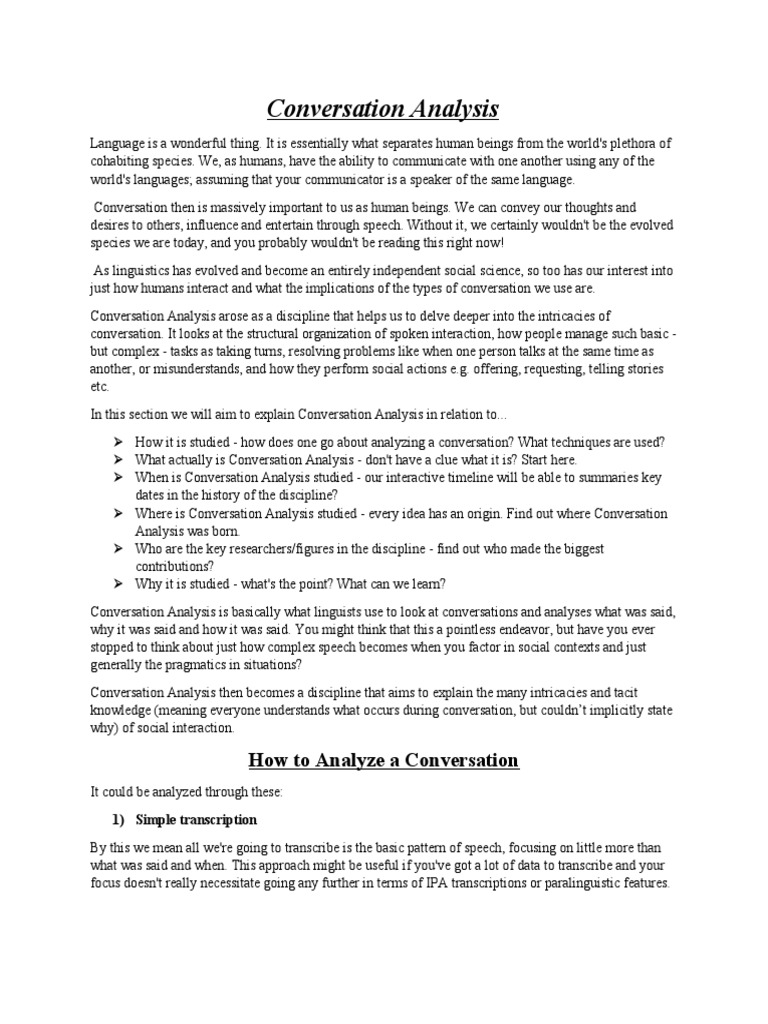 Conversation Analysis

Language is a wonderful thing. It is essentially what separates human beings from the world's plethora of cohabiting species. We, as humans, have the ability to communicate with one another using any of the world's languages; assuming that your communicator is a speaker of the same language.

Conversation then is massively important to us as human beings. We can convey our thoughts and desires to others, influence and entertain through speech. Without it, we certainly wouldn't be the evolved species we are today, and you probably wouldn't be reading this right now!

As linguistics has evolved and become an entirely independent social science, so too has our interest into just how humans interact and what the implications of the types of conversation we use are.

Conversation Analysis arose as a discipline that helps us to delve deeper into the intricacies of conversation. It looks at the structural organization of spoken interaction, how people manage such basic - but complex - tasks as taking turns, resolving problems like when one person talks at the same time as another, or misunderstands, and how they perform social actions e.g. offering, requesting, telling stories etc.

In this section we will aim to explain Conversation Analysis in relation to...

➢ How it is studied - how does one go about analyzing a conversation? What techniques are used?
➢ What actually is Conversation Analysis - don't have a clue what it is? Start here.
➢ When is Conversation Analysis studied - our interactive timeline will be able to summaries key dates in the history of the discipline?
➢ Where is Conversation Analysis studied - every idea has an origin. Find out where Conversation Analysis was born.
➢ Who are the key researchers/figures in the discipline - find out who made the biggest contributions?
➢ Why it is studied - what's the point? What can we learn?

Conversation Analysis is basically what linguists use to look at conversations and analyses what was said, why it was said and how it was said. You might think that this a pointless endeavor, but have you ever stopped to think about just how complex speech becomes when you factor in social contexts and just generally the pragmatics in situations?

Conversation Analysis then becomes a discipline that aims to explain the many intricacies and tacit knowledge (meaning everyone understands what occurs during conversation, but couldn't implicitly state why) of social interaction.

How to Analyze a Conversation

It could be analyzed through these:

1) Simple transcription

By this we mean all we're going to transcribe is the basic pattern of speech, focusing on little more than what was said and when. This approach might be useful if you've got a lot of data to transcribe and your focus doesn't really necessitate going any further in terms of IPA transcriptions or paralinguistic features.